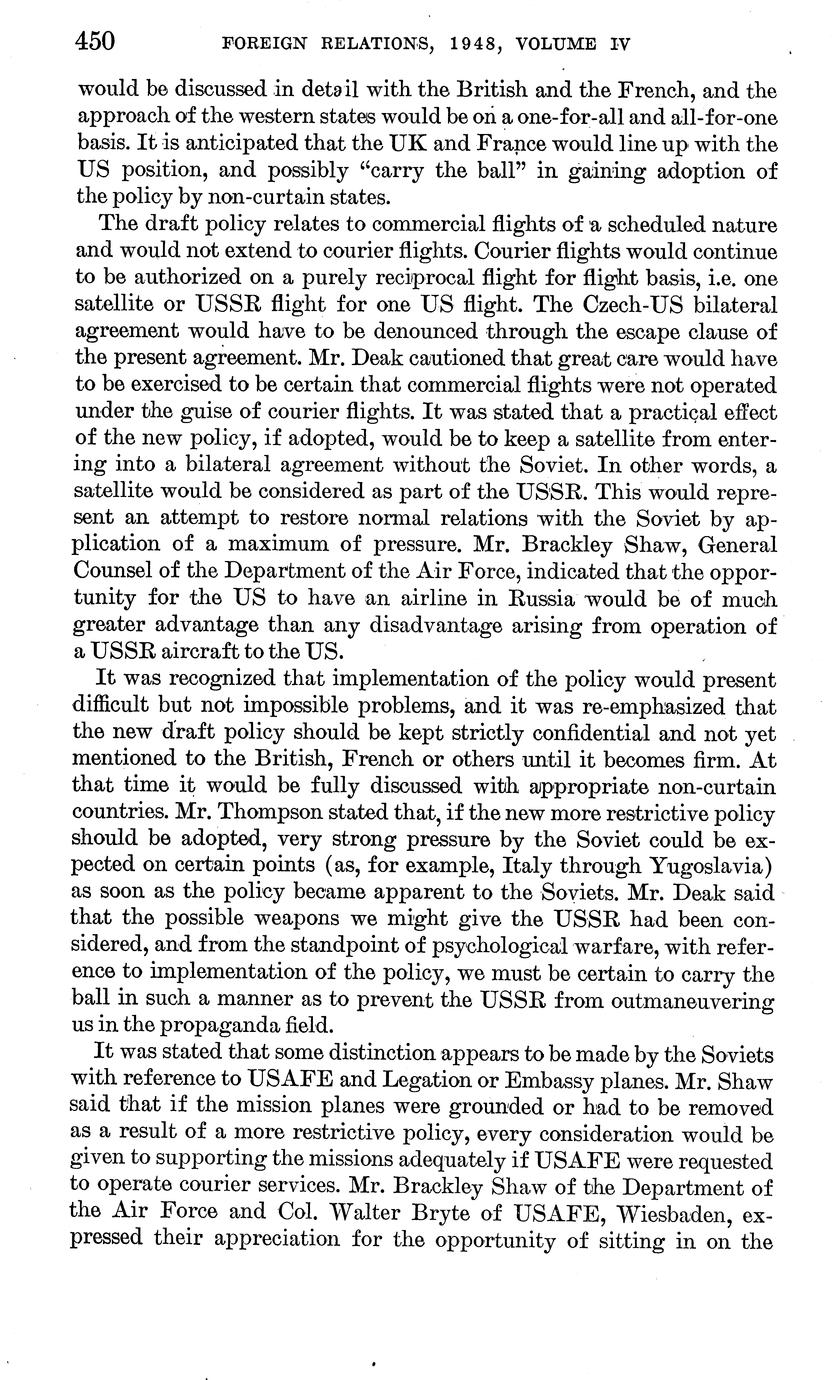 450 FOREIGN RELATIONS, 1948, VOLUME IV

would be discussed in detail with the British and the French, and the approach of the western states would be on a one-for-all and all-for-one basis. It is anticipated that the UK and France would line up with the US position, and possibly "carry the ball" in gaining adoption of the policy by non-curtain states.

The draft policy relates to commercial flights of a scheduled nature and would not extend to courier flights. Courier flights would continue to be authorized on a purely reciprocal flight for flight basis, i.e. one satellite or USSR flight for one US flight. The Czech-US bilateral agreement would have to be denounced through the escape clause of the present agreement. Mr. Deak cautioned that great care would have to be exercised to be certain that commercial flights were not operated under the guise of courier flights. It was stated that a practical effect of the new policy, if adopted, would be to keep a satellite from entering into a bilateral agreement without the Soviet. In other words, a satellite would be considered as part of the USSR. This would represent an attempt to restore normal relations with the Soviet by application of a maximum of pressure. Mr. Brackley Shaw, General Counsel of the Department of the Air Force, indicated that the opportunity for the US to have an airline in Russia would be of much greater advantage than any disadvantage arising from operation of a USSR aircraft to the US.

It was recognized that implementation of the policy would present difficult but not impossible problems, and it was re-emphasized that the new draft policy should be kept strictly confidential and not yet mentioned to the British, French or others until it becomes firm. At that time it would be fully discussed with appropriate non-curtain countries. Mr. Thompson stated that, if the new more restrictive policy should be adopted, very strong pressure by the Soviet could be expected on certain points (as, for example, Italy through Yugoslavia) as soon as the policy became apparent to the Soviets. Mr. Deak said that the possible weapons we might give the USSR had been considered, and from the standpoint of psychological warfare, with reference to implementation of the policy, we must be certain to carry the ball in such a manner as to prevent the USSR from outmaneuvering us in the propaganda field.

It was stated that some distinction appears to be made by the Soviets with reference to USAFE and Legation or Embassy planes. Mr. Shaw said that if the mission planes were grounded or had to be removed as a result of a more restrictive policy, every consideration would be given to supporting the missions adequately if USAFE were requested to operate courier services. Mr. Brackley Shaw of the Department of the Air Force and Col. Walter Bryte of USAFE, Wiesbaden, expressed their appreciation for the opportunity of sitting in on the